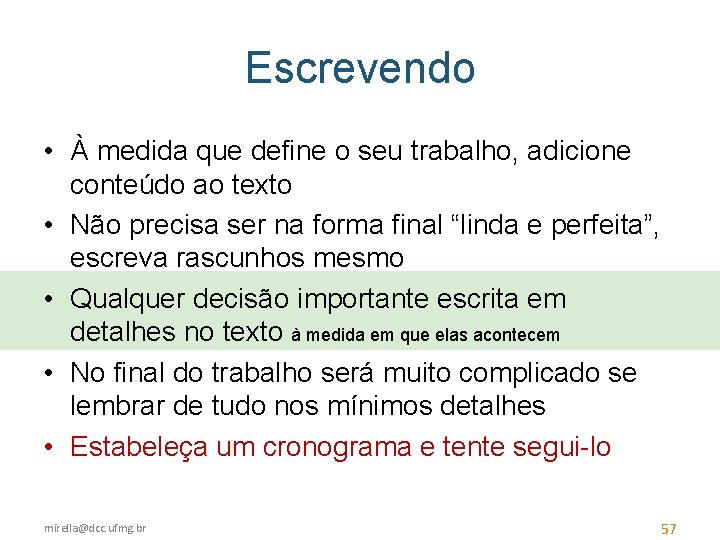 Escrevendo

• À medida que define o seu trabalho, adicione conteúdo ao texto
• Não precisa ser na forma final “linda e perfeita”, escreva rascunhos mesmo
• Qualquer decisão importante escrita em detalhes no texto à medida em que elas acontecem
• No final do trabalho será muito complicado se lembrar de tudo nos mínimos detalhes
• Estabeleça um cronograma e tente segui-lo

mirella@dcc.ufmg.br

57